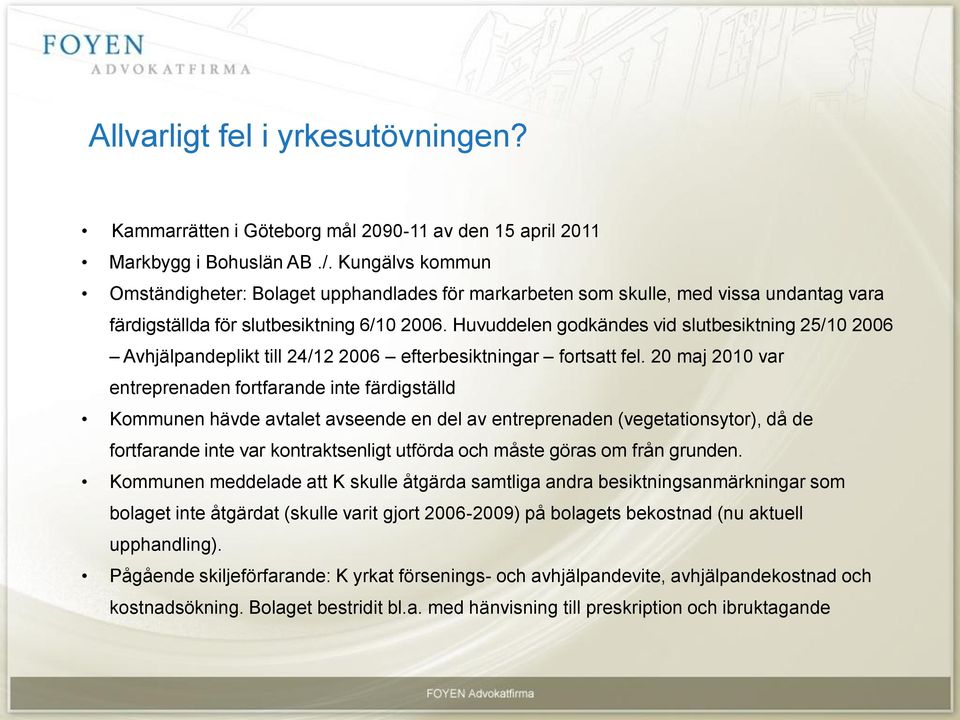 FOYEN
ADVOKATFIRMA

Allvarligt fel i yrkesutövningen?

• Kammarrätten i Göteborg mål 2090-11 av den 15 april 2011
• Markbygg i Bohuslän AB ./. Kungälvs kommun
• Omständigheter: Bolaget upphandlades för markarbeten som skulle, med vissa undantag vara färdigställda för slutbesiktning 6/10 2006. Huvuddelen godkändes vid slutbesiktning 25/10 2006 – Avhjälpandeplikt till 24/12 2006 – efterbesiktningar – fortsatt fel. 20 maj 2010 var entreprenaden fortfarande inte färdigställd
• Kommunen hävde avtalet avseende en del av entreprenaden (vegetationsytor), då de fortfarande inte var kontraktsenligt utförda och måste göras om från grunden.
• Kommunen meddelade att K skulle åtgärda samtliga andra besiktningsanmärkningar som bolaget inte åtgärdat (skulle varit gjort 2006-2009) på bolagets bekostnad (nu aktuell upphandling).
• Pågående skiljeförfarande: K yrkat försenings- och avhjälpandevite, avhjälpandekostnad och kostnadsökning. Bolaget bestridit bl.a. med hänvisning till preskription och ibruktagande

FOYEN Advokatfirma